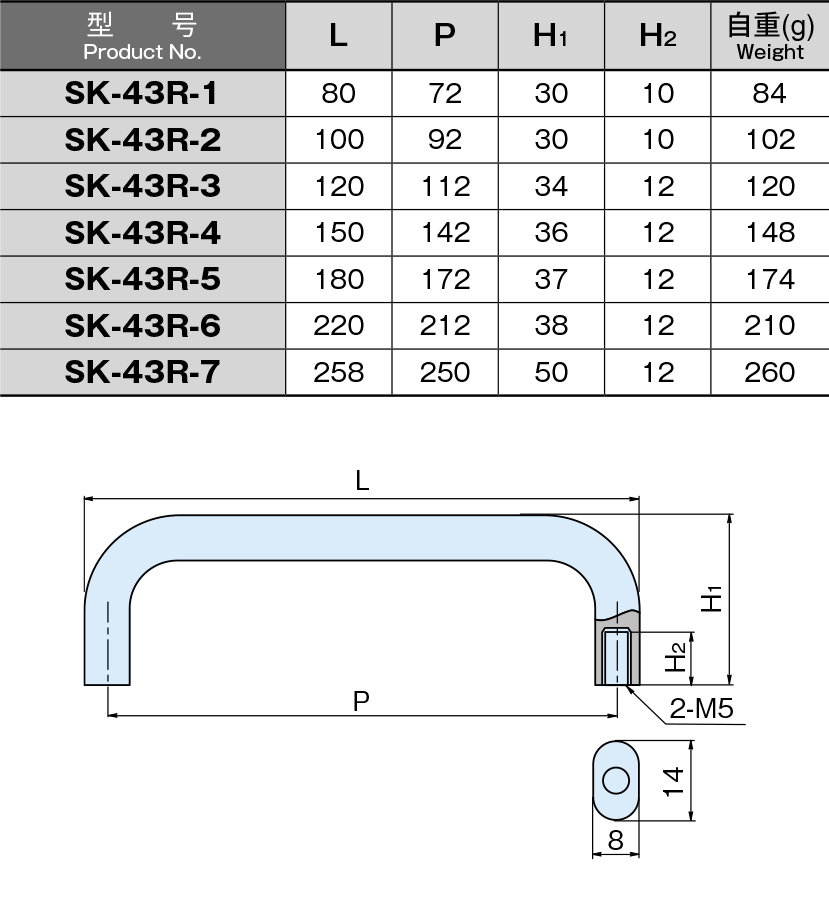 | 型　号 Product No. | L | P | $H_1$ | $H_2$ | 自重(g) Weight |
|---|---|---|---|---|---|
| SK-43R-1 | 80 | 72 | 30 | 10 | 84 |
| SK-43R-2 | 100 | 92 | 30 | 10 | 102 |
| SK-43R-3 | 120 | 112 | 34 | 12 | 120 |
| SK-43R-4 | 150 | 142 | 36 | 12 | 148 |
| SK-43R-5 | 180 | 172 | 37 | 12 | 174 |
| SK-43R-6 | 220 | 212 | 38 | 12 | 210 |
| SK-43R-7 | 258 | 250 | 50 | 12 | 260 |

L
$H_1$
$H_2$
P
2-M5
14
8